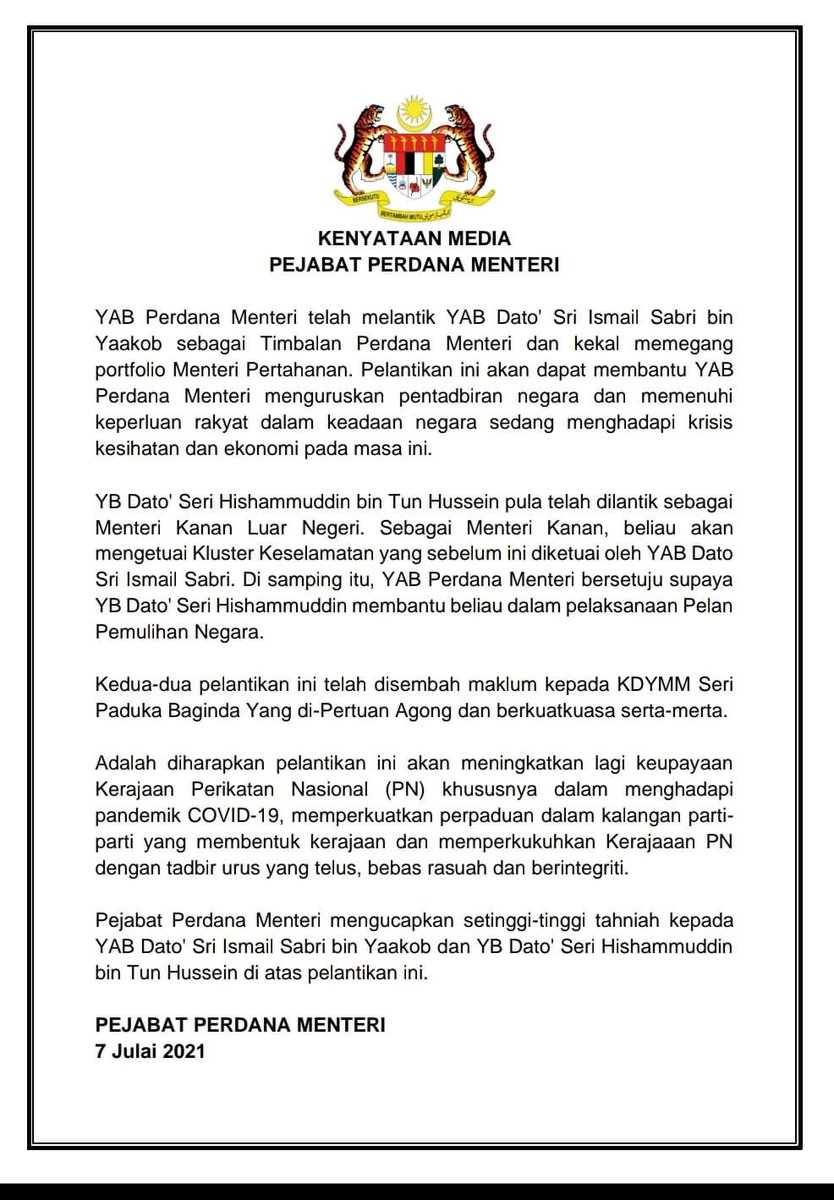 BERSEKUTU BERTAMBAH MUTU

KENYATAAN MEDIA
PEJABAT PERDANA MENTERI

YAB Perdana Menteri telah melantik YAB Dato' Sri Ismail Sabri bin Yaakob sebagai Timbalan Perdana Menteri dan kekal memegang portfolio Menteri Pertahanan. Pelantikan ini akan dapat membantu YAB Perdana Menteri menguruskan pentadbiran negara dan memenuhi keperluan rakyat dalam keadaan negara sedang menghadapi krisis kesihatan dan ekonomi pada masa ini.

YB Dato' Seri Hishammuddin bin Tun Hussein pula telah dilantik sebagai Menteri Kanan Luar Negeri. Sebagai Menteri Kanan, beliau akan mengetuai Kluster Keselamatan yang sebelum ini diketuai oleh YAB Dato Sri Ismail Sabri. Di samping itu, YAB Perdana Menteri bersetuju supaya YB Dato' Seri Hishammuddin membantu beliau dalam pelaksanaan Pelan Pemulihan Negara.

Kedua-dua pelantikan ini telah disembah maklum kepada KDYMM Seri Paduka Baginda Yang di-Pertuan Agong dan berkuatkuasa serta-merta.

Adalah diharapkan pelantikan ini akan meningkatkan lagi keupayaan Kerajaan Perikatan Nasional (PN) khususnya dalam menghadapi pandemik COVID-19, memperkuatkan perpaduan dalam kalangan parti-parti yang membentuk kerajaan dan memperkukuhkan Kerajaaan PN dengan tadbir urus yang telus, bebas rasuah dan berintegriti.

Pejabat Perdana Menteri mengucapkan setinggi-tinggi tahniah kepada YAB Dato' Sri Ismail Sabri bin Yaakob dan YB Dato' Seri Hishammuddin bin Tun Hussein di atas pelantikan ini.

PEJABAT PERDANA MENTERI
7 Julai 2021